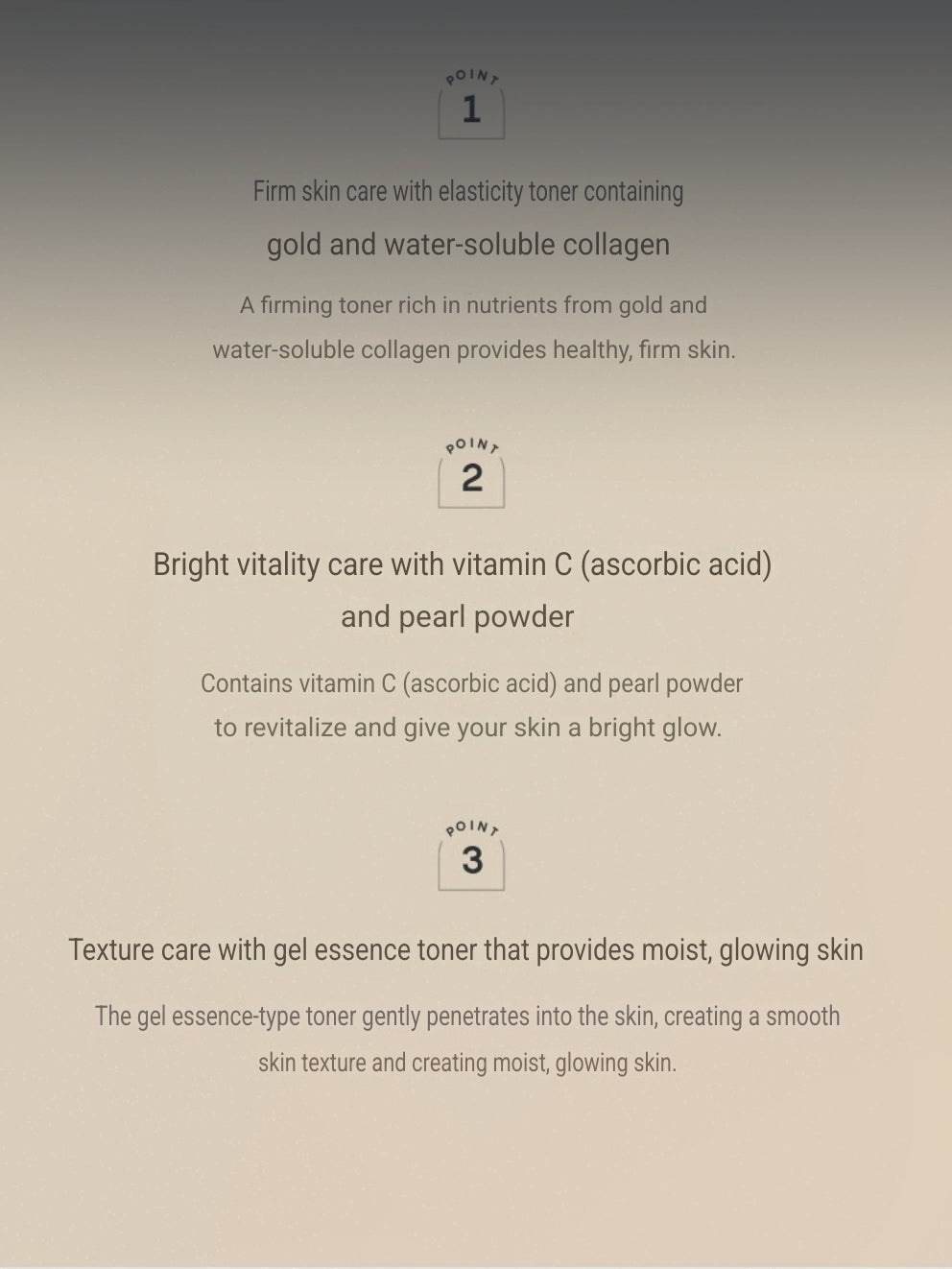 POINT
1

Firm skin care with elasticity toner containing
gold and water-soluble collagen

A firming toner rich in nutrients from gold and water-soluble collagen provides healthy, firm skin.

POINT
2

Bright vitality care with vitamin C (ascorbic acid) and pearl powder

Contains vitamin C (ascorbic acid) and pearl powder to revitalize and give your skin a bright glow.

POINT
3

Texture care with gel essence toner that provides moist, glowing skin

The gel essence-type toner gently penetrates into the skin, creating a smooth skin texture and creating moist, glowing skin.